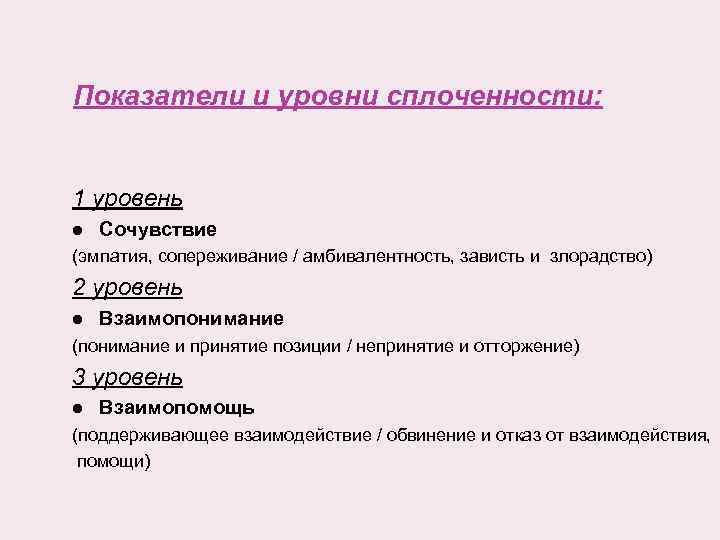 Показатели и уровни сплоченности:

1 уровень

● Сочувствие

(эмпатия, сопереживание / амбивалентность, зависть и злорадство)

2 уровень

● Взаимопонимание

(понимание и принятие позиции / непринятие и отторжение)

3 уровень

● Взаимопомощь

(поддерживающее взаимодействие / обвинение и отказ от взаимодействия, помощи)